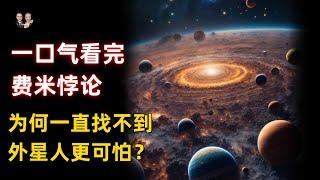 一口气看完
费米悖论

为何一直找不到
外星人更可怕?